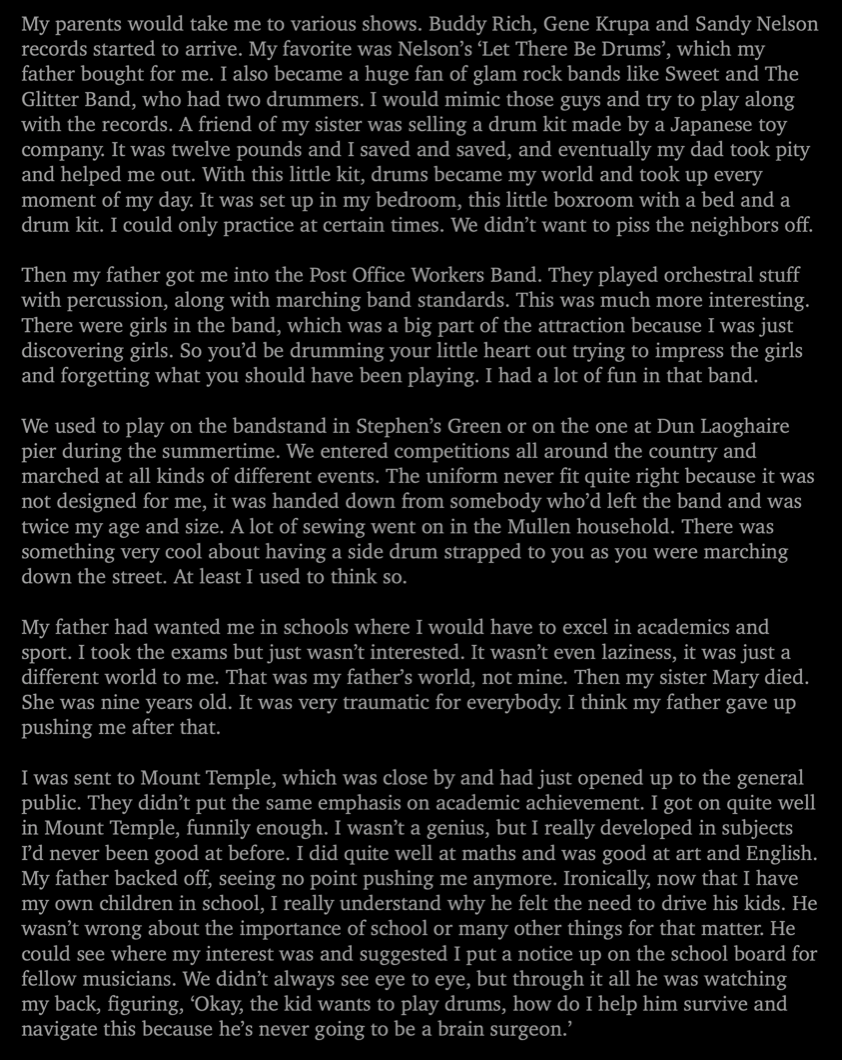 My parents would take me to various shows. Buddy Rich, Gene Krupa and Sandy Nelson records started to arrive. My favorite was Nelson's 'Let There Be Drums', which my father bought for me. I also became a huge fan of glam rock bands like Sweet and The Glitter Band, who had two drummers. I would mimic those guys and try to play along with the records. A friend of my sister was selling a drum kit made by a Japanese toy company. It was twelve pounds and I saved and saved, and eventually my dad took pity and helped me out. With this little kit, drums became my world and took up every moment of my day. It was set up in my bedroom, this little boxroom with a bed and a drum kit. I could only practice at certain times. We didn't want to piss the neighbors off.

Then my father got me into the Post Office Workers Band. They played orchestral stuff with percussion, along with marching band standards. This was much more interesting. There were girls in the band, which was a big part of the attraction because I was just discovering girls. So you'd be drumming your little heart out trying to impress the girls and forgetting what you should have been playing. I had a lot of fun in that band.

We used to play on the bandstand in Stephen's Green or on the one at Dun Laoghaire pier during the summertime. We entered competitions all around the country and marched at all kinds of different events. The uniform never fit quite right because it was not designed for me, it was handed down from somebody who'd left the band and was twice my age and size. A lot of sewing went on in the Mullen household. There was something very cool about having a side drum strapped to you as you were marching down the street. At least I used to think so.

My father had wanted me in schools where I would have to excel in academics and sport. I took the exams but just wasn't interested. It wasn't even laziness, it was just a different world to me. That was my father's world, not mine. Then my sister Mary died. She was nine years old. It was very traumatic for everybody. I think my father gave up pushing me after that.

I was sent to Mount Temple, which was close by and had just opened up to the general public. They didn't put the same emphasis on academic achievement. I got on quite well in Mount Temple, funnily enough. I wasn't a genius, but I really developed in subjects I'd never been good at before. I did quite well at maths and was good at art and English. My father backed off, seeing no point pushing me anymore. Ironically, now that I have my own children in school, I really understand why he felt the need to drive his kids. He wasn't wrong about the importance of school or many other things for that matter. He could see where my interest was and suggested I put a notice up on the school board for fellow musicians. We didn't always see eye to eye, but through it all he was watching my back, figuring, 'Okay, the kid wants to play drums, how do I help him survive and navigate this because he's never going to be a brain surgeon.'